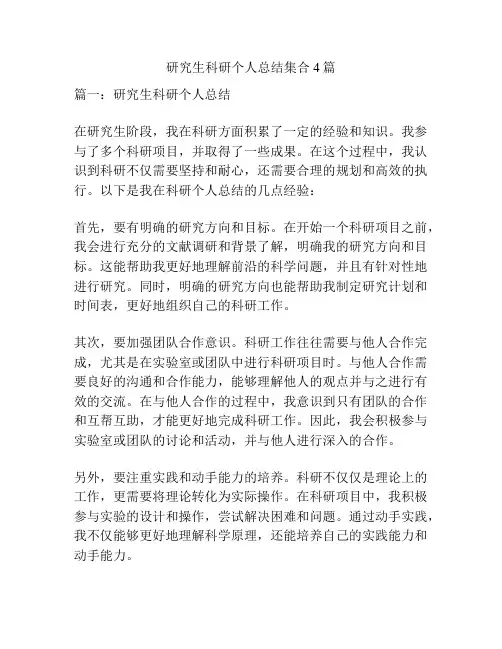 研究生科研个人总结集合4篇

篇一：研究生科研个人总结

在研究生阶段，我在科研方面积累了一定的经验和知识。我参与了多个科研项目，并取得了一些成果。在这个过程中，我认识到科研不仅需要坚持和耐心，还需要合理的规划和高效的执行。以下是我在科研个人总结的几点经验：

首先，要有明确的研究方向和目标。在开始一个科研项目之前，我会进行充分的文献调研和背景了解，明确我的研究方向和目标。这能帮助我更好地理解前沿的科学问题，并且有针对性地进行研究。同时，明确的研究方向也能帮助我制定研究计划和时间表，更好地组织自己的科研工作。

其次，要加强团队合作意识。科研工作往往需要与他人合作完成，尤其是在实验室或团队中进行科研项目时。与他人合作需要良好的沟通和合作能力，能够理解他人的观点并与之进行有效的交流。在与他人合作的过程中，我意识到只有团队的合作和互帮互助，才能更好地完成科研工作。因此，我会积极参与实验室或团队的讨论和活动，并与他人进行深入的合作。

另外，要注重实践和动手能力的培养。科研不仅仅是理论上的工作，更需要将理论转化为实际操作。在科研项目中，我积极参与实验的设计和操作，尝试解决困难和问题。通过动手实践，我不仅能够更好地理解科学原理，还能培养自己的实践能力和动手能力。